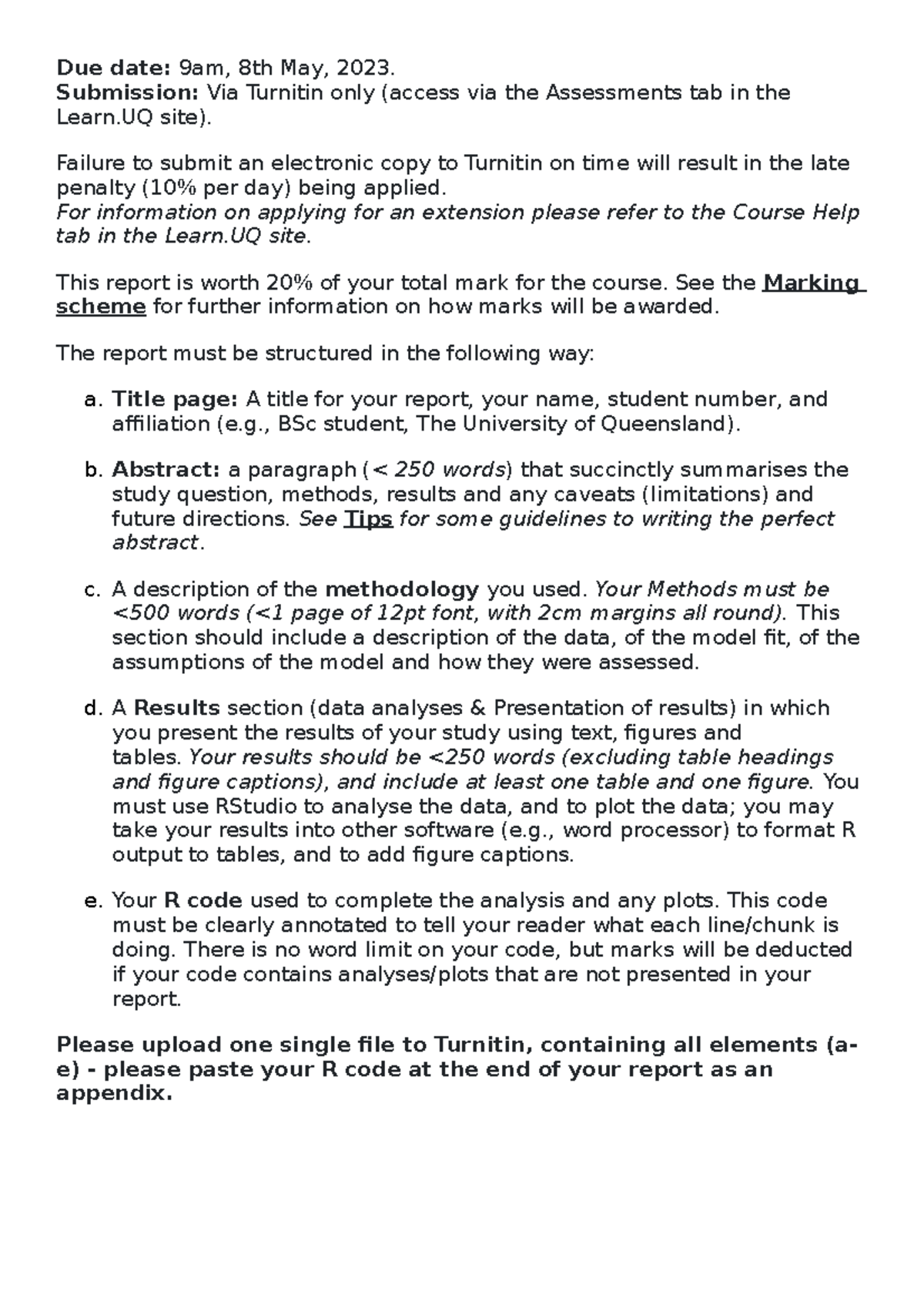 Due date: 9am, 8th May, 2023.
Submission: Via Turnitin only (access via the Assessments tab in the Learn.UQ site).

Failure to submit an electronic copy to Turnitin on time will result in the late penalty (10% per day) being applied.
For information on applying for an extension please refer to the Course Help tab in the Learn.UQ site.

This report is worth 20% of your total mark for the course. See the Marking scheme for further information on how marks will be awarded.

The report must be structured in the following way:

a. Title page: A title for your report, your name, student number, and affiliation (e.g., BSc student, The University of Queensland).

b. Abstract: a paragraph (< 250 words) that succinctly summarises the study question, methods, results and any caveats (limitations) and future directions. See Tips for some guidelines to writing the perfect abstract.

c. A description of the methodology you used. Your Methods must be <500 words (<1 page of 12pt font, with 2cm margins all round). This section should include a description of the data, of the model fit, of the assumptions of the model and how they were assessed.

d. A Results section (data analyses & Presentation of results) in which you present the results of your study using text, figures and tables. Your results should be <250 words (excluding table headings and figure captions), and include at least one table and one figure. You must use RStudio to analyse the data, and to plot the data; you may take your results into other software (e.g., word processor) to format R output to tables, and to add figure captions.

e. Your R code used to complete the analysis and any plots. This code must be clearly annotated to tell your reader what each line/chunk is doing. There is no word limit on your code, but marks will be deducted if your code contains analyses/plots that are not presented in your report.

Please upload one single file to Turnitin, containing all elements (a-e) - please paste your R code at the end of your report as an appendix.